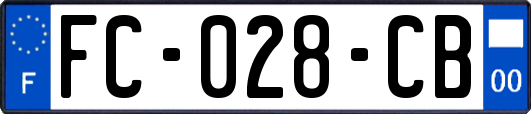 F

FC-028-CB

00